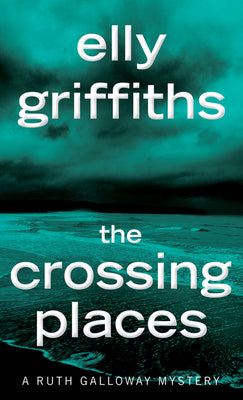 elly griffiths

the crossing places

A RUTH GALLOWAY MYSTERY